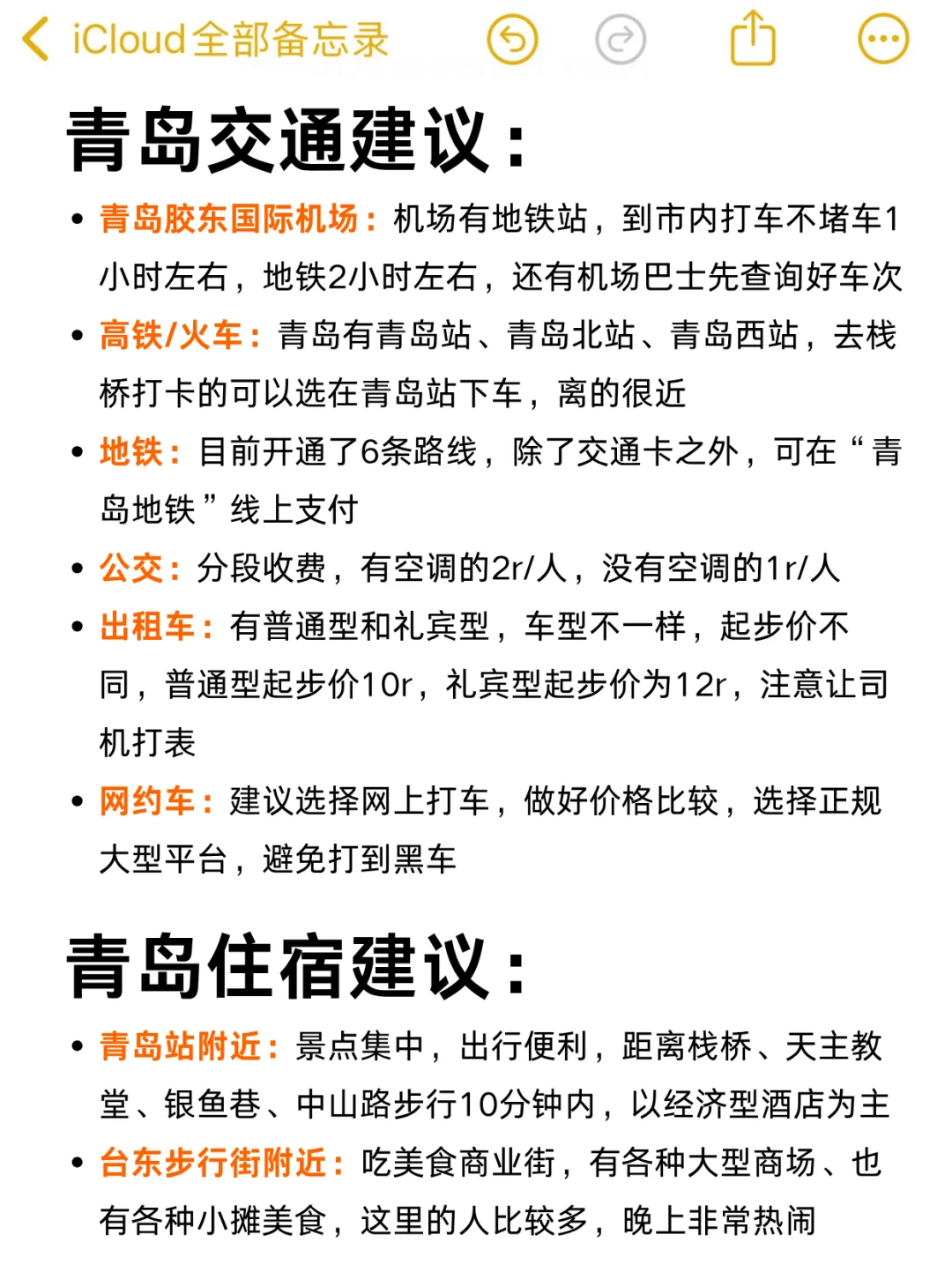 iCloud全部备忘录

青岛交通建议：

• 青岛胶东国际机场：机场有地铁站，到市内打车不堵车1小时左右，地铁2小时左右，还有机场巴士先查询好车次
• 高铁/火车：青岛有青岛站、青岛北站、青岛西站，去栈桥打卡的可以选在青岛站下车，离的很近
• 地铁：目前开通了6条路线，除了交通卡之外，可在“青岛地铁”线上支付
• 公交：分段收费，有空调的2r/人，没有空调的1r/人
• 出租车：有普通型和礼宾型，车型不一样，起步价不同，普通型起步价10r，礼宾型起步价为12r，注意让司机打表
• 网约车：建议选择网上打车，做好价格比较，选择正规大型平台，避免打到黑车

青岛住宿建议：

• 青岛站附近：景点集中，出行便利，距离栈桥、天主教堂、银鱼巷、中山路步行10分钟内，以经济型酒店为主
• 台东步行街附近：吃美食商业街，有各种大型商场、也有各种小摊美食，这里的人比较多，晚上非常热闹